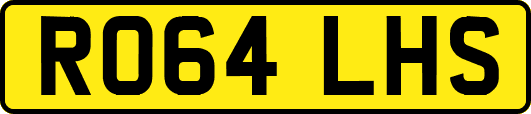 RO64 LHS